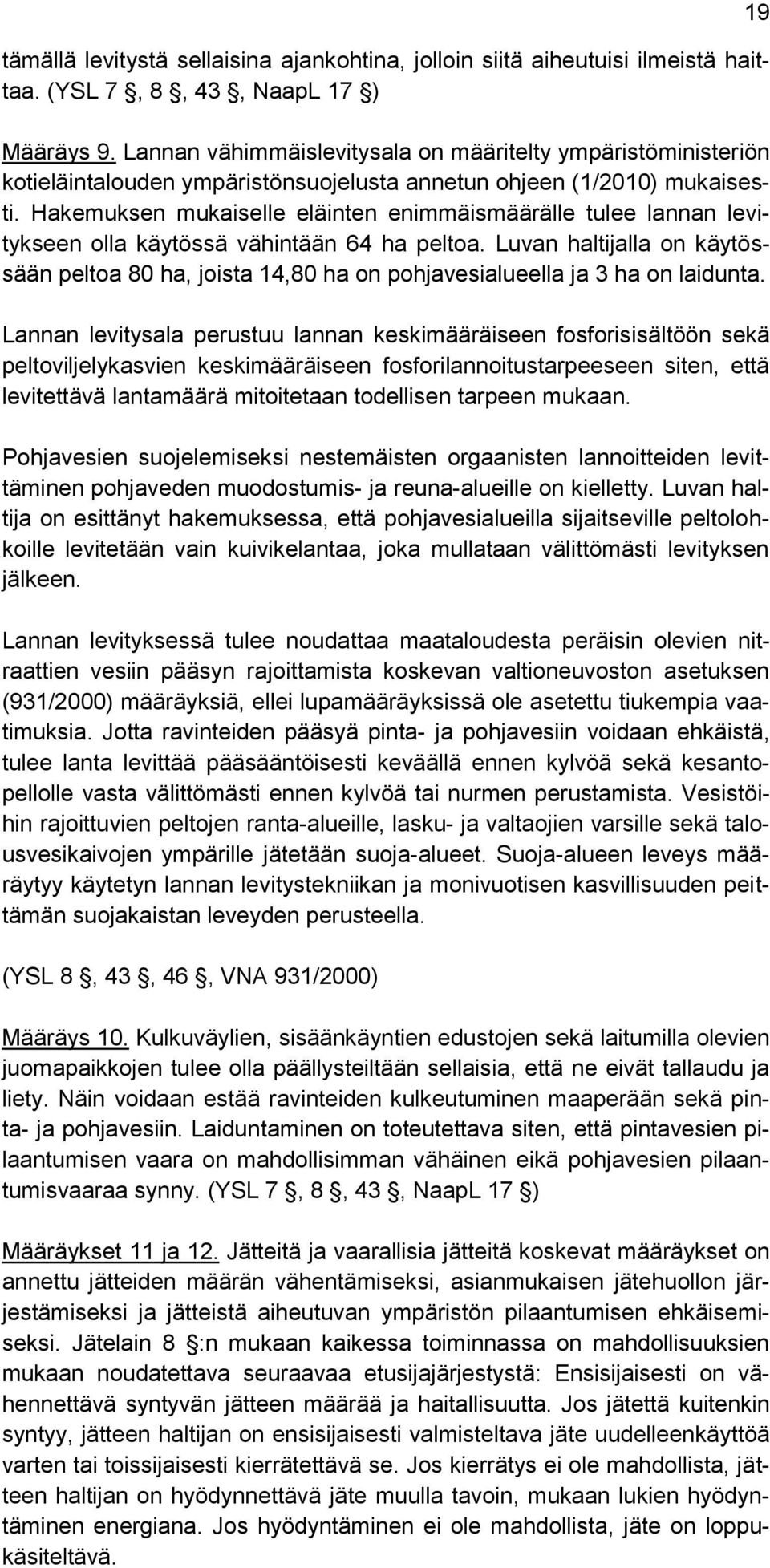 19

tämällä levitystä sellaisina ajankohtina, jolloin siitä aiheutuisi ilmeistä haittaa. (YSL 7 , 8 , 43 , NaapL 17 )

Määräys 9. Lannan vähimmäislevitysala on määritelty ympäristöministeriön kotieläintalouden ympäristönsuojelusta annetun ohjeen (1/2010) mukaisesti. Hakemuksen mukaiselle eläinten enimmäismäärälle tulee lannan levitykseen olla käytössä vähintään 64 ha peltoa. Luvan haltijalla on käytössään peltoa 80 ha, joista 14,80 ha on pohjavesialueella ja 3 ha on laidunta.

Lannan levitysala perustuu lannan keskimääräiseen fosforisisältöön sekä peltoviljelykasvien keskimääräiseen fosforilannoitustarpeeseen siten, että levitettävä lantamäärä mitoitetaan todellisen tarpeen mukaan.

Pohjavesien suojelemiseksi nestemäisten orgaanisten lannoitteiden levittäminen pohjaveden muodostumis- ja reuna-alueille on kielletty. Luvan haltija on esittänyt hakemuksessa, että pohjavesialueilla sijaitseville peltolohkoille levitetään vain kuivikelantaa, joka mullataan välittömästi levityksen jälkeen.

Lannan levityksessä tulee noudattaa maataloudesta peräisin olevien nitraattien vesiin pääsyn rajoittamista koskevan valtioneuvoston asetuksen (931/2000) määräyksiä, ellei lupamääräyksissä ole asetettu tiukempia vaatimuksia. Jotta ravinteiden pääsyä pinta- ja pohjavesiin voidaan ehkäistä, tulee lanta levittää pääsääntöisesti keväällä ennen kylvöä sekä kesantopellolle vasta välittömästi ennen kylvöä tai nurmen perustamista. Vesistöihin rajoittuvien peltojen ranta-alueille, lasku- ja valtaojien varsille sekä talousvesikaivojen ympärille jätetään suoja-alueet. Suoja-alueen leveys määräytyy käytetyn lannan levitystekniikan ja monivuotisen kasvillisuuden peittämän suojakaistan leveyden perusteella.

(YSL 8 , 43 , 46 , VNA 931/2000)

Määräys 10. Kulkuväylien, sisäänkäyntien edustojen sekä laitumilla olevien juomapaikkojen tulee olla päällysteiltään sellaisia, että ne eivät tallaudu ja liety. Näin voidaan estää ravinteiden kulkeutuminen maaperään sekä pinta- ja pohjavesiin. Laiduntaminen on toteutettava siten, että pintavesien pilaantumisen vaara on mahdollisimman vähäinen eikä pohjavesien pilaantumisvaaraa synny. (YSL 7 , 8 , 43 , NaapL 17 )

Määräykset 11 ja 12. Jätteitä ja vaarallisia jätteitä koskevat määräykset on annettu jätteiden määrän vähentämiseksi, asianmukaisen jätehuollon järjestämiseksi ja jätteistä aiheutuvan ympäristön pilaantumisen ehkäisemiseksi. Jätelain 8 :n mukaan kaikessa toiminnassa on mahdollisuuksien mukaan noudatettava seuraavaa etusijajärjestystä: Ensisijaisesti on vähennettävä syntyvän jätteen määrää ja haitallisuutta. Jos jätettä kuitenkin syntyy, jätteen haltijan on ensisijaisesti valmisteltava jäte uudelleenkäyttöä varten tai toissijaisesti kierrätettävä se. Jos kierrätys ei ole mahdollista, jätteen haltijan on hyödynnettävä jäte muulla tavoin, mukaan lukien hyödyntäminen energiana. Jos hyödyntäminen ei ole mahdollista, jäte on loppukäsiteltävä.